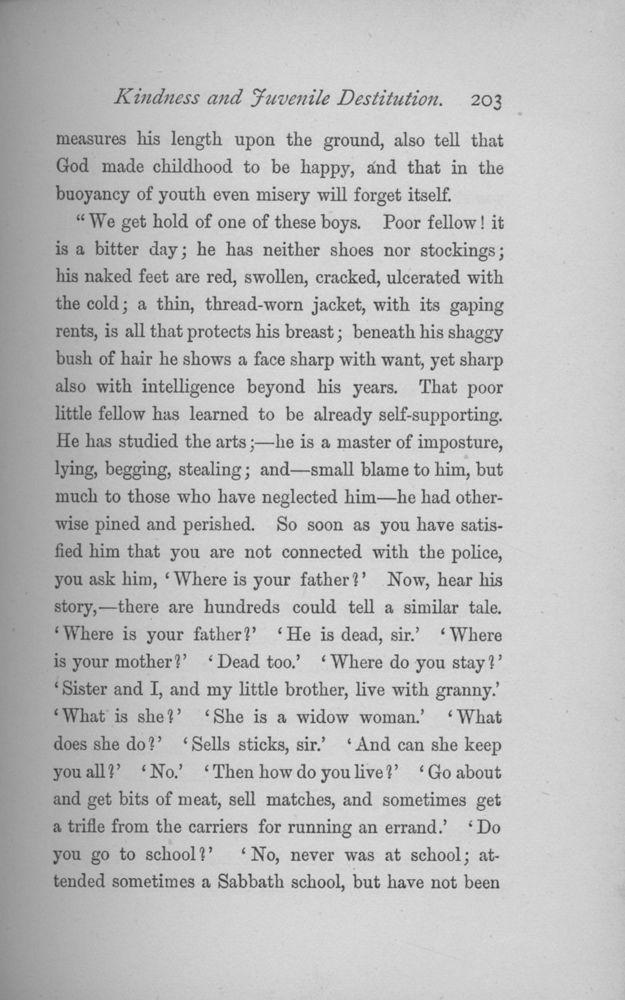 Kindness and Juvenile Destitution. 203

measures his length upon the ground, also tell that God made childhood to be happy, and that in the buoyancy of youth even misery will forget itself.

"We get hold of one of these boys. Poor fellow! it is a bitter day; he has neither shoes nor stockings; his naked feet are red, swollen, cracked, ulcerated with the cold; a thin, thread-worn jacket, with its gaping rents, is all that protects his breast; beneath his shaggy bush of hair he shows a face sharp with want, yet sharp also with intelligence beyond his years. That poor little fellow has learned to be already self-supporting. He has studied the arts;—he is a master of imposture, lying, begging, stealing; and—small blame to him, but much to those who have neglected him—he had otherwise pined and perished. So soon as you have satisfied him that you are not connected with the police, you ask him, 'Where is your father?' Now, hear his story,—there are hundreds could tell a similar tale. 'Where is your father?' 'He is dead, sir.' 'Where is your mother?' 'Dead too.' 'Where do you stay?' 'Sister and I, and my little brother, live with granny.' 'What is she?' 'She is a widow woman.' 'What does she do?' 'Sells sticks, sir.' 'And can she keep you all?' 'No.' 'Then how do you live?' 'Go about and get bits of meat, sell matches, and sometimes get a trifle from the carriers for running an errand.' 'Do you go to school?' 'No, never was at school; attended sometimes a Sabbath school, but have not been